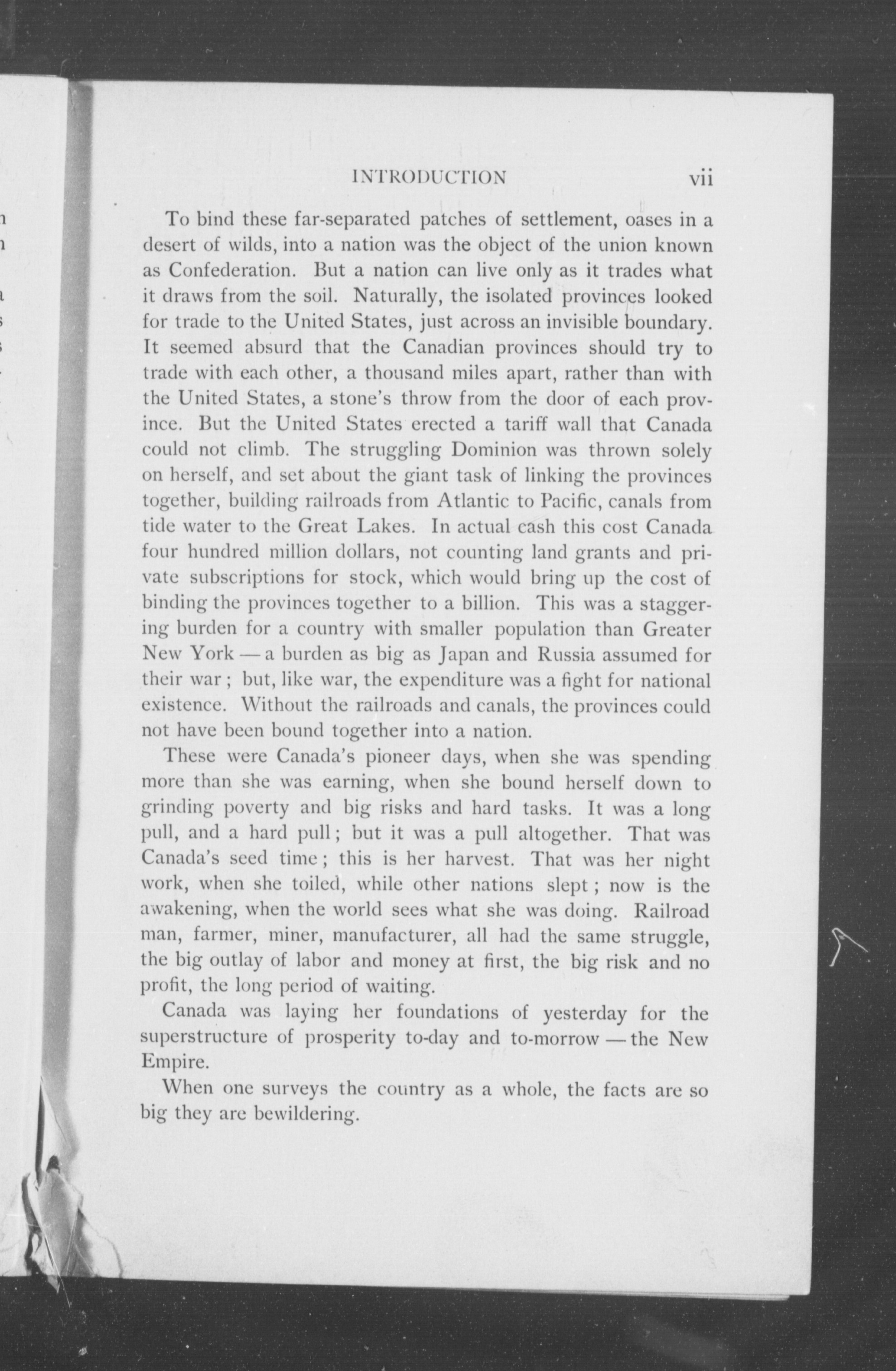 INTRODUCTION vii

To bind these far-separated patches of settlement, oases in a desert of wilds, into a nation was the object of the union known as Confederation. But a nation can live only as it trades what it draws from the soil. Naturally, the isolated provinces looked for trade to the United States, just across an invisible boundary. It seemed absurd that the Canadian provinces should try to trade with each other, a thousand miles apart, rather than with the United States, a stone's throw from the door of each province. But the United States erected a tariff wall that Canada could not climb. The struggling Dominion was thrown solely on herself, and set about the giant task of linking the provinces together, building railroads from Atlantic to Pacific, canals from tide water to the Great Lakes. In actual cash this cost Canada four hundred million dollars, not counting land grants and private subscriptions for stock, which would bring up the cost of binding the provinces together to a billion. This was a staggering burden for a country with smaller population than Greater New York — a burden as big as Japan and Russia assumed for their war; but, like war, the expenditure was a fight for national existence. Without the railroads and canals, the provinces could not have been bound together into a nation.

These were Canada's pioneer days, when she was spending more than she was earning, when she bound herself down to grinding poverty and big risks and hard tasks. It was a long pull, and a hard pull; but it was a pull altogether. That was Canada's seed time; this is her harvest. That was her night work, when she toiled, while other nations slept; now is the awakening, when the world sees what she was doing. Railroad man, farmer, miner, manufacturer, all had the same struggle, the big outlay of labor and money at first, the big risk and no profit, the long period of waiting.

Canada was laying her foundations of yesterday for the superstructure of prosperity to-day and to-morrow — the New Empire.

When one surveys the country as a whole, the facts are so big they are bewildering.